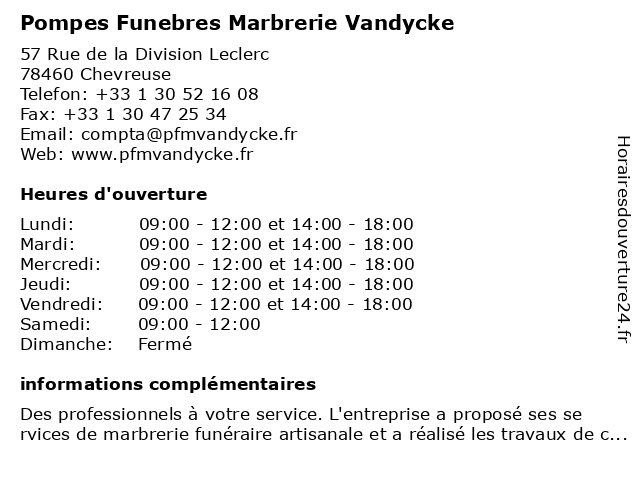 Pompes Funebres Marbrerie Vandycke

57 Rue de la Division Leclerc
78460 Chevreuse
Telefon: +33 1 30 52 16 08
Fax: +33 1 30 47 25 34
Email: compta@pfmvandycke.fr
Web: www.pfmvandycke.fr

Heures d'ouverture

Lundi: 09:00 - 12:00 et 14:00 - 18:00
Mardi: 09:00 - 12:00 et 14:00 - 18:00
Mercredi: 09:00 - 12:00 et 14:00 - 18:00
Jeudi: 09:00 - 12:00 et 14:00 - 18:00
Vendredi: 09:00 - 12:00 et 14:00 - 18:00
Samedi: 09:00 - 12:00
Dimanche: Fermé

informations complémentaires

Des professionnels à votre service. L'entreprise a proposé ses services de marbrerie funéraire artisanale et a réalisé les travaux de c...

Horairesdouverture24.fr